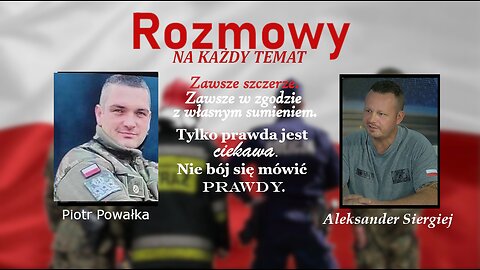 Rozmowy
NA KAŻDY TEMAT

Zawsze szczerze.
Zawsze w zgodzie z własnym sumieniem.

Tylko prawda jest ciekawa.

Nie bój się mówić PRAWDY.

Piotr Powałka

Aleksander Siergiej